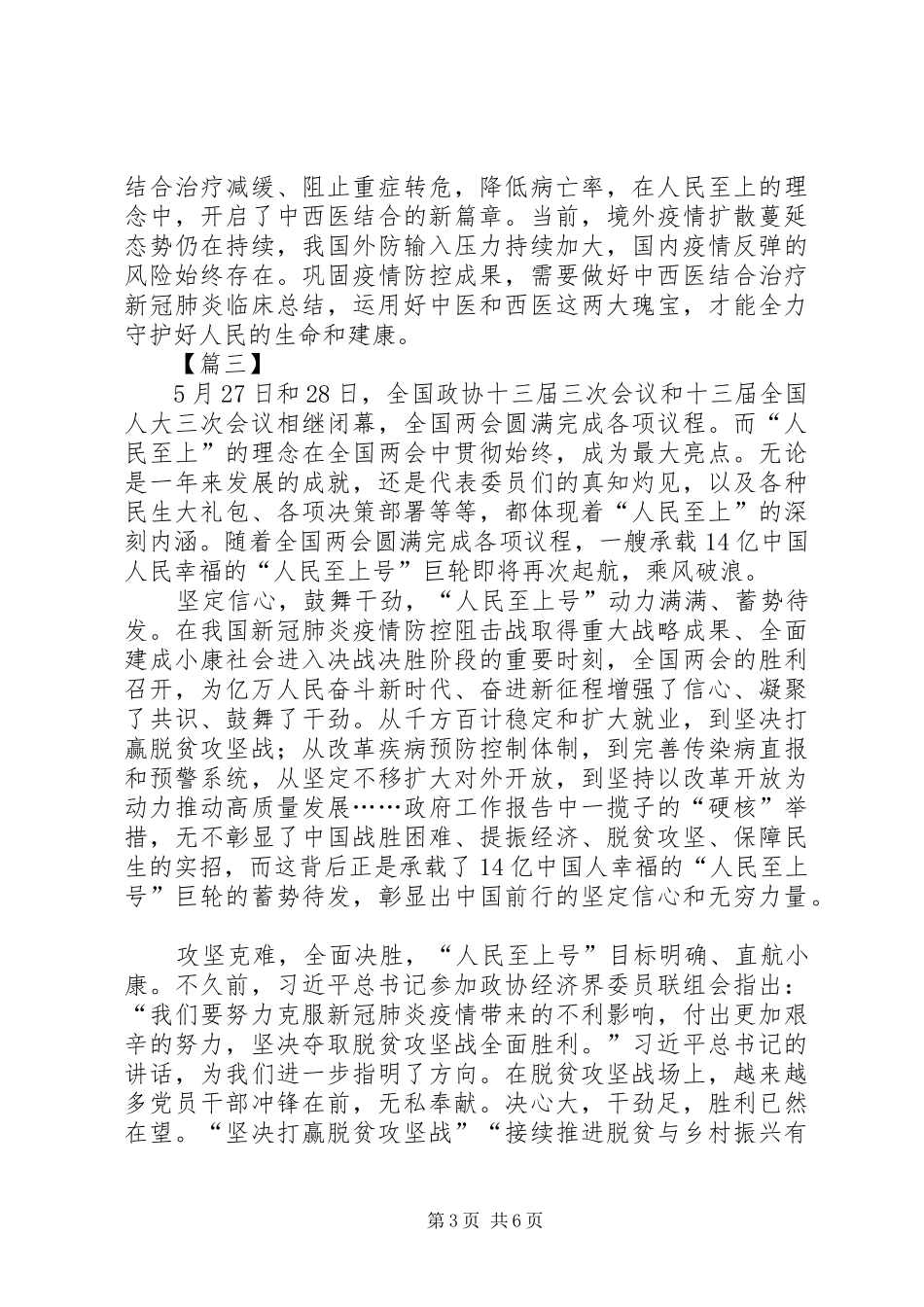 结合治疗减缓、阻止重症转危，降低病亡率，在人民至上的理念中，开启了中西医结合的新篇章。当前，境外疫情扩散蔓延态势仍在持续，我国外防输入压力持续加大，国内疫情反弹的风险始终存在。巩固疫情防控成果，需要做好中西医结合治疗新冠肺炎临床总结，运用好中医和西医这两大瑰宝，才能全力守护好人民的生命和建康。

【篇三】

5月27日和28日，全国政协十三届三次会议和十三届全国人大三次会议相继闭幕，全国两会圆满完成各项议程。而“人民至上”的理念在全国两会中贯彻始终，成为最大亮点。无论是一年来发展的成就，还是代表委员们的真知灼见，以及各种民生大礼包、各项决策部署等等，都体现着“人民至上”的深刻内涵。随着全国两会圆满完成各项议程，一艘承载14亿中国人民幸福的“人民至上号”巨轮即将再次起航，乘风破浪。

坚定信心，鼓舞干劲，“人民至上号”动力满满、蓄势待发。在我国新冠肺炎疫情防控阻击战取得重大战略成果、全面建成小康社会进入决战决胜阶段的重要时刻，全国两会的胜利召开，为亿万人民奋斗新时代、奋进新征程增强了信心、凝聚了共识、鼓舞了干劲。从千方百计稳定和扩大就业，到坚决打赢脱贫攻坚战；从改革疾病预防控制体制，到完善传染病直报和预警系统，从坚定不移扩大对外开放，到坚持以改革开放为动力推动高质量发展……政府工作报告中一揽子的“硬核”举措，无不彰显了中国战胜困难、提振经济、脱贫攻坚、保障民生的实招，而这背后正是承载了14亿中国人幸福的“人民至上号”巨轮的蓄势待发，彰显出中国前行的坚定信心和无穷力量。

攻坚克难，全面决胜，“人民至上号”目标明确、直航小康。不久前，习近平总书记参加政协经济界委员联组会指出：“我们要努力克服新冠肺炎疫情带来的不利影响，付出更加艰辛的努力，坚决夺取脱贫攻坚战全面胜利。”习近平总书记的讲话，为我们进一步指明了方向。在脱贫攻坚战场上，越来越多党员干部冲锋在前，无私奉献。决心大，干劲足，胜利已然在望。“坚决打赢脱贫攻坚战”“接续推进脱贫与乡村振兴有

第3页 共6页